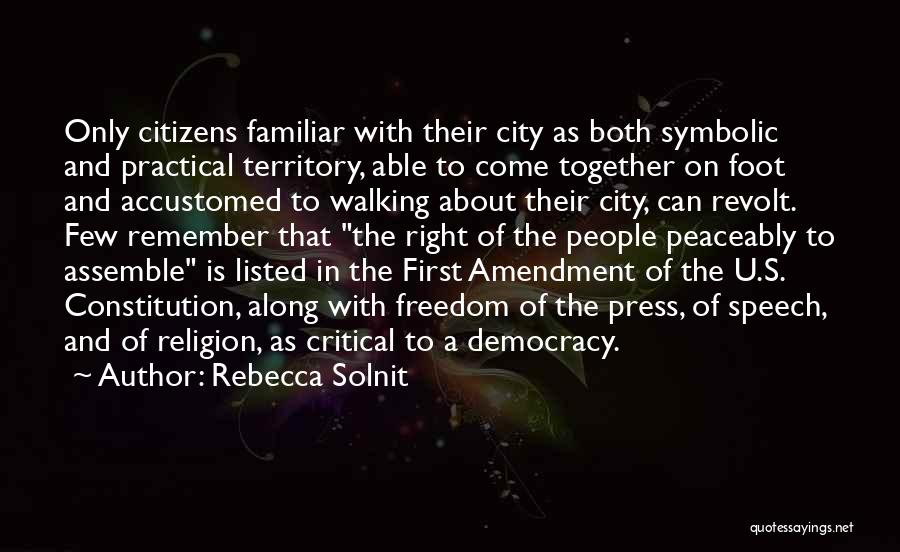 Only citizens familiar with their city as both symbolic and practical territory, able to come together on foot and accustomed to walking about their city, can revolt. Few remember that "the right of the people peaceably to assemble" is listed in the First Amendment of the U.S. Constitution, along with freedom of the press, of speech, and of religion, as critical to a democracy.

~ Author: Rebecca Solnit

quotessayings.net